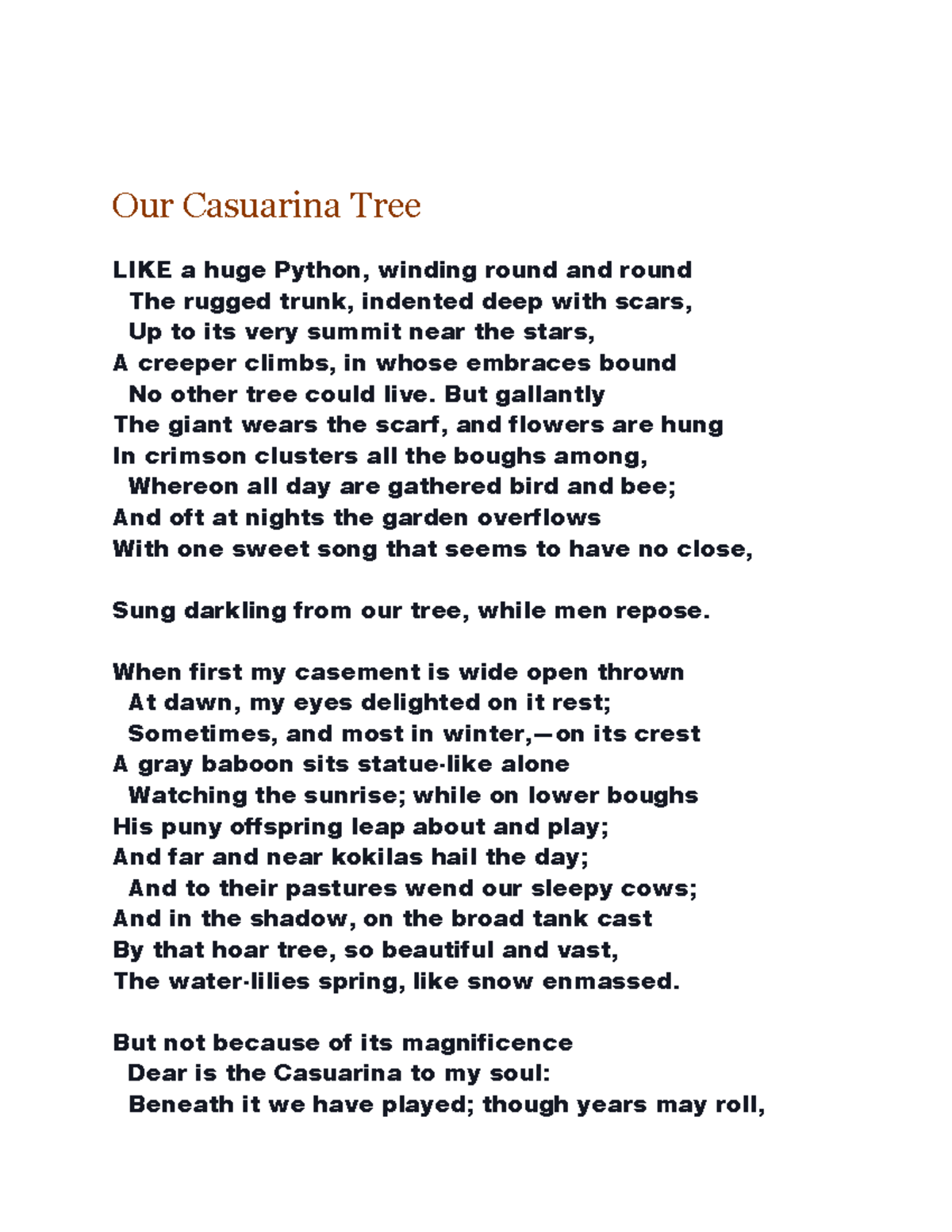 Our Casuarina Tree

LIKE a huge Python, winding round and round
The rugged trunk, indented deep with scars,
Up to its very summit near the stars,
A creeper climbs, in whose embraces bound
No other tree could live. But gallantly
The giant wears the scarf, and flowers are hung
In crimson clusters all the boughs among,
Whereon all day are gathered bird and bee;
And oft at nights the garden overflows
With one sweet song that seems to have no close,

Sung darkling from our tree, while men repose.

When first my casement is wide open thrown
At dawn, my eyes delighted on it rest;
Sometimes, and most in winter,—on its crest
A gray baboon sits statue-like alone
Watching the sunrise; while on lower boughs
His puny offspring leap about and play;
And far and near kokilas hail the day;
And to their pastures wend our sleepy cows;
And in the shadow, on the broad tank cast
By that hoar tree, so beautiful and vast,
The water-lilies spring, like snow enmassed.

But not because of its magnificence
Dear is the Casuarina to my soul:
Beneath it we have played; though years may roll,